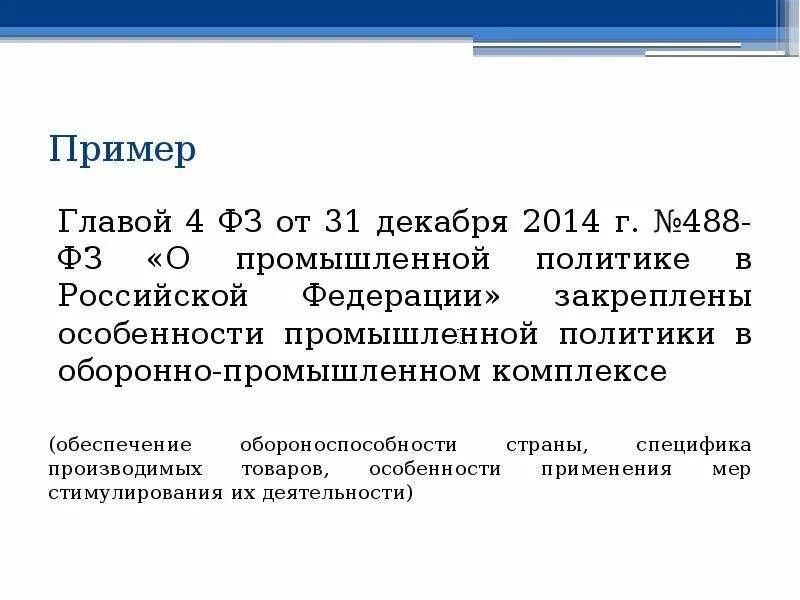 Пример

Главой 4 ФЗ от 31 декабря 2014 г. №488-ФЗ «О промышленной политике в Российской Федерации» закреплены особенности промышленной политики в оборонно-промышленном комплексе

(обеспечение обороноспособности страны, специфика производимых товаров, особенности применения мер стимулирования их деятельности)